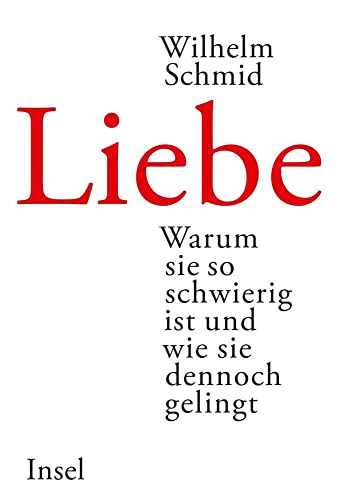 Wilhelm
Schmid

Liebe

Warum sie so schwierig ist und wie sie dennoch gelingt

Insel